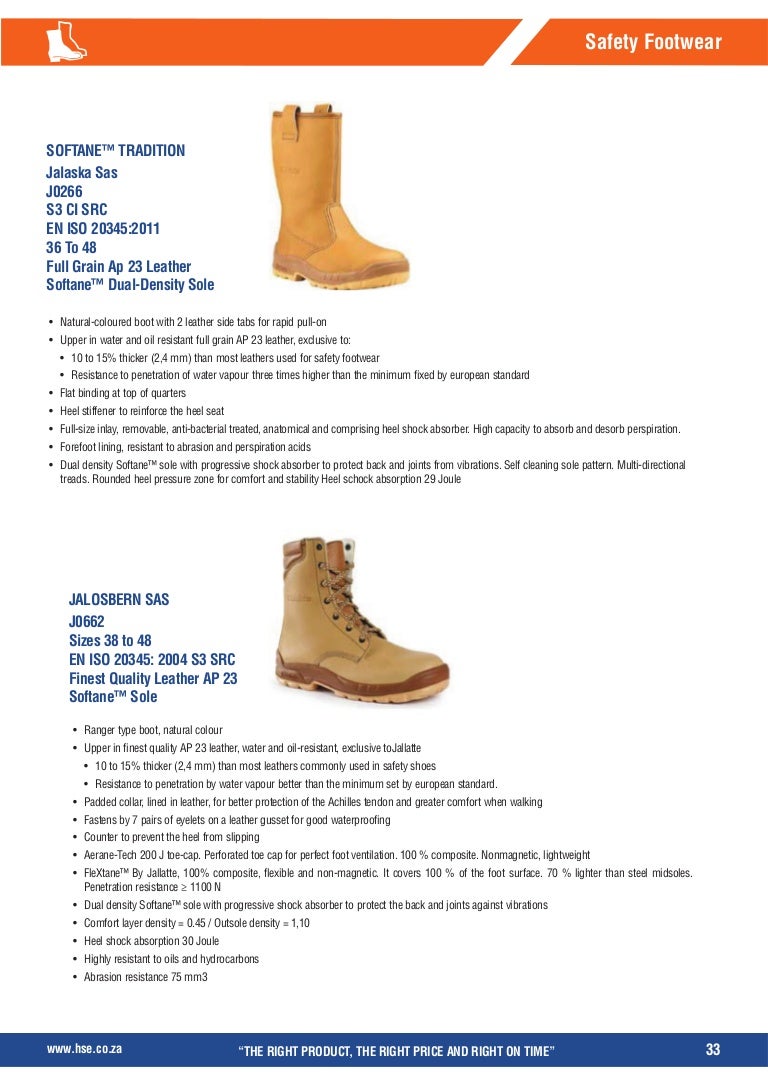 Safety Footwear

SOFTANE™ TRADITION
Jalaska Sas
J0266
S3 CI SRC
EN ISO 20345:2011
36 To 48
Full Grain Ap 23 Leather
Softane™ Dual-Density Sole

• Natural-coloured boot with 2 leather side tabs for rapid pull-on
• Upper in water and oil resistant full grain AP 23 leather, exclusive to:
• 10 to 15% thicker (2,4 mm) than most leathers used for safety footwear
• Resistance to penetration of water vapour three times higher than the minimum fixed by european standard
• Flat binding at top of quarters
• Heel stiffener to reinforce the heel seat
• Full-size inlay, removable, anti-bacterial treated, anatomical and comprising heel shock absorber. High capacity to absorb and desorb perspiration.
• Forefoot lining, resistant to abrasion and perspiration acids
• Dual density Softane™ sole with progressive shock absorber to protect back and joints from vibrations. Self cleaning sole pattern. Multi-directional treads. Rounded heel pressure zone for comfort and stability Heel schock absorption 29 Joule

JALOSBERN SAS
J0662
Sizes 38 to 48
EN ISO 20345: 2004 S3 SRC
Finest Quality Leather AP 23
Softane™ Sole

• Ranger type boot, natural colour
• Upper in finest quality AP 23 leather, water and oil-resistant, exclusive toJallatte
• 10 to 15% thicker (2,4 mm) than most leathers commonly used in safety shoes
• Resistance to penetration by water vapour better than the minimum set by european standard.
• Padded collar, lined in leather, for better protection of the Achilles tendon and greater comfort when walking
• Fastens by 7 pairs of eyelets on a leather gusset for good waterproofing
• Counter to prevent the heel from slipping
• Aerane-Tech 200 J toe-cap. Perforated toe cap for perfect foot ventilation. 100 % composite. Nonmagnetic, lightweight
• FleXtane™ By Jallatte, 100% composite, flexible and non-magnetic. It covers 100 % of the foot surface. 70 % lighter than steel midsoles. Penetration resistance ≥ 1100 N
• Dual density Softane™ sole with progressive shock absorber to protect the back and joints against vibrations
• Comfort layer density = 0.45 / Outsole density = 1,10
• Heel shock absorption 30 Joule
• Highly resistant to oils and hydrocarbons
• Abrasion resistance 75 mm3

www.hse.co.za
"THE RIGHT PRODUCT, THE RIGHT PRICE AND RIGHT ON TIME"
33